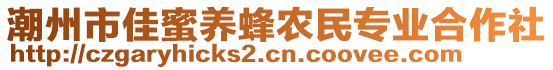 潮州市佳蜜养蜂农民专业合作社
http://czgaryhicks2.cn.coovee.com